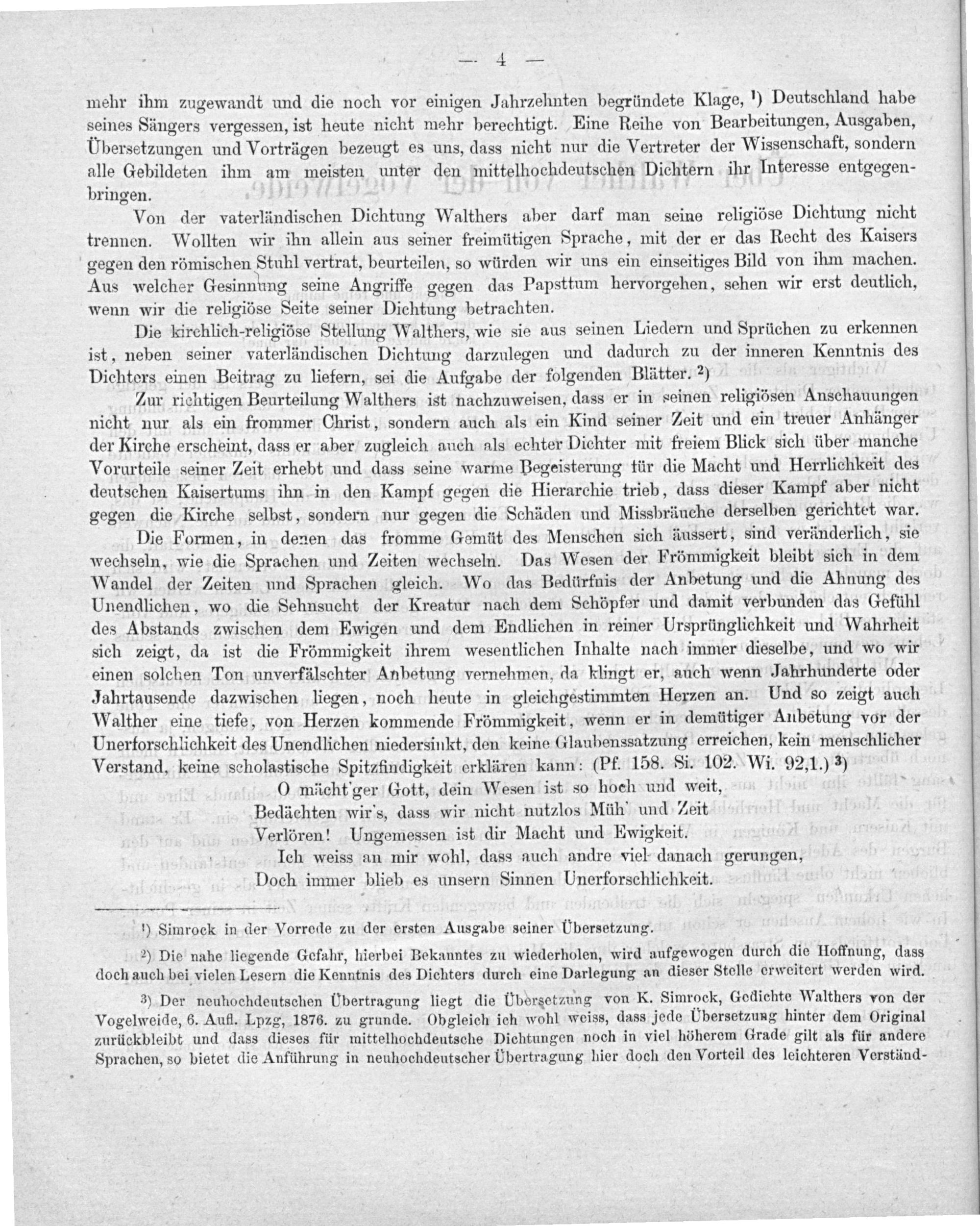 — 4 —

mehr ihm zugewandt und die noch vor einigen Jahrzehnten begründete Klage, ¹) Deutschland habe seines Sängers vergessen, ist heute nicht mehr berechtigt. Eine Reihe von Bearbeitungen, Ausgaben, Übersetzungen und Vorträgen bezeugt es uns, dass nicht nur die Vertreter der Wissenschaft, sondern alle Gebildeten ihm am meisten unter den mittelhochdeutschen Dichtern ihr Interesse entgegenbringen.

Von der vaterländischen Dichtung Walthers aber darf man seine religiöse Dichtung nicht trennen. Wollten wir ihn allein aus seiner freimütigen Sprache, mit der er das Recht des Kaisers gegen den römischen Stuhl vertrat, beurteilen, so würden wir uns ein einseitiges Bild von ihm machen. Aus welcher Gesinnung seine Angriffe gegen das Papsttum hervorgehen, sehen wir erst deutlich, wenn wir die religiöse Seite seiner Dichtung betrachten.

Die kirchlich-religiöse Stellung Walthers, wie sie aus seinen Liedern und Sprüchen zu erkennen ist, neben seiner vaterländischen Dichtung darzulegen und dadurch zu der inneren Kenntnis des Dichters einen Beitrag zu liefern, sei die Aufgabe der folgenden Blätter. ²)

Zur richtigen Beurteilung Walthers ist nachzuweisen, dass er in seinen religiösen Anschauungen nicht nur als ein frommer Christ, sondern auch als ein Kind seiner Zeit und ein treuer Anhänger der Kirche erscheint, dass er aber zugleich auch als echter Dichter mit freiem Blick sich über manche Vorurteile seiner Zeit erhebt und dass seine warme Begeisterung für die Macht und Herrlichkeit des deutschen Kaisertums ihn in den Kampf gegen die Hierarchie trieb, dass dieser Kampf aber nicht gegen die Kirche selbst, sondern nur gegen die Schäden und Missbräuche derselben gerichtet war.

Die Formen, in denen das fromme Gemüt des Menschen sich äussert, sind veränderlich, sie wechseln, wie die Sprachen und Zeiten wechseln. Das Wesen der Frömmigkeit bleibt sich in dem Wandel der Zeiten und Sprachen gleich. Wo das Bedürfnis der Anbetung und die Ahnung des Unendlichen, wo die Sehnsucht der Kreatur nach dem Schöpfer und damit verbunden das Gefühl des Abstands zwischen dem Ewigen und dem Endlichen in reiner Ursprünglichkeit und Wahrheit sich zeigt, da ist die Frömmigkeit ihrem wesentlichen Inhalte nach immer dieselbe, und wo wir einen solchen Ton unverfälschter Anbetung vernehmen, da klingt er, auch wenn Jahrhunderte oder Jahrtausende dazwischen liegen, noch heute in gleichgestimmten Herzen an. Und so zeigt auch Walther eine tiefe, von Herzen kommende Frömmigkeit, wenn er in demütiger Anbetung vor der Unerforschlichkeit des Unendlichen niedersinkt, den keine Glaubenssatzung erreichen, kein menschlicher Verstand, keine scholastische Spitzfindigkeit erklären kann: (Pf. 158. Si. 102. Wi. 92,1.) ³)

O mächt'ger Gott, dein Wesen ist so hoch und weit,
Bedächten wir's, dass wir nicht nutzlos Müh' und Zeit
Verlören! Ungemessen ist dir Macht und Ewigkeit.
Ich weiss an mir wohl, dass auch andre viel danach gerungen,
Doch immer blieb es unsern Sinnen Unerforschlichkeit.

¹) Simrock in der Vorrede zu der ersten Ausgabe seiner Übersetzung.

²) Die nahe liegende Gefahr, hierbei Bekanntes zu wiederholen, wird aufgewogen durch die Hoffnung, dass doch auch bei vielen Lesern die Kenntnis des Dichters durch eine Darlegung an dieser Stelle erweitert werden wird.

³) Der neuhochdeutschen Übertragung liegt die Übersetzung von K. Simrock, Gedichte Walthers von der Vogelweide, 6. Aufl. Lpzg, 1876. zu grunde. Obgleich ich wohl weiss, dass jede Übersetzung hinter dem Original zurückbleibt und dass dieses für mittelhochdeutsche Dichtungen noch in viel höherem Grade gilt als für andere Sprachen, so bietet die Anführung in neuhochdeutscher Übertragung hier doch den Vorteil des leichteren Verständ-